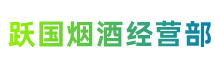 跃国烟酒经营部